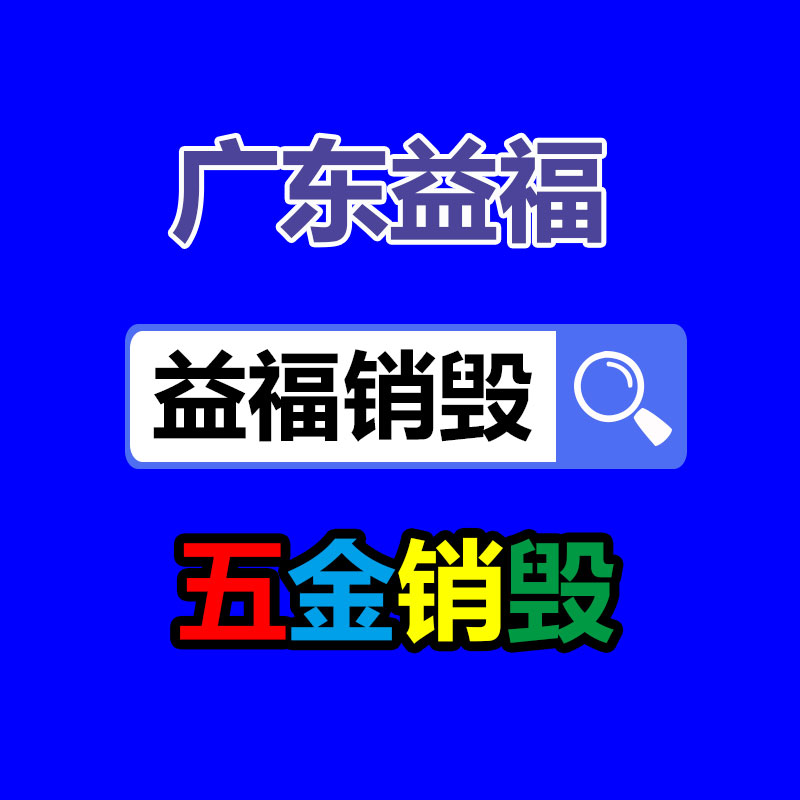 广东益福

益福销毁

五金销毁